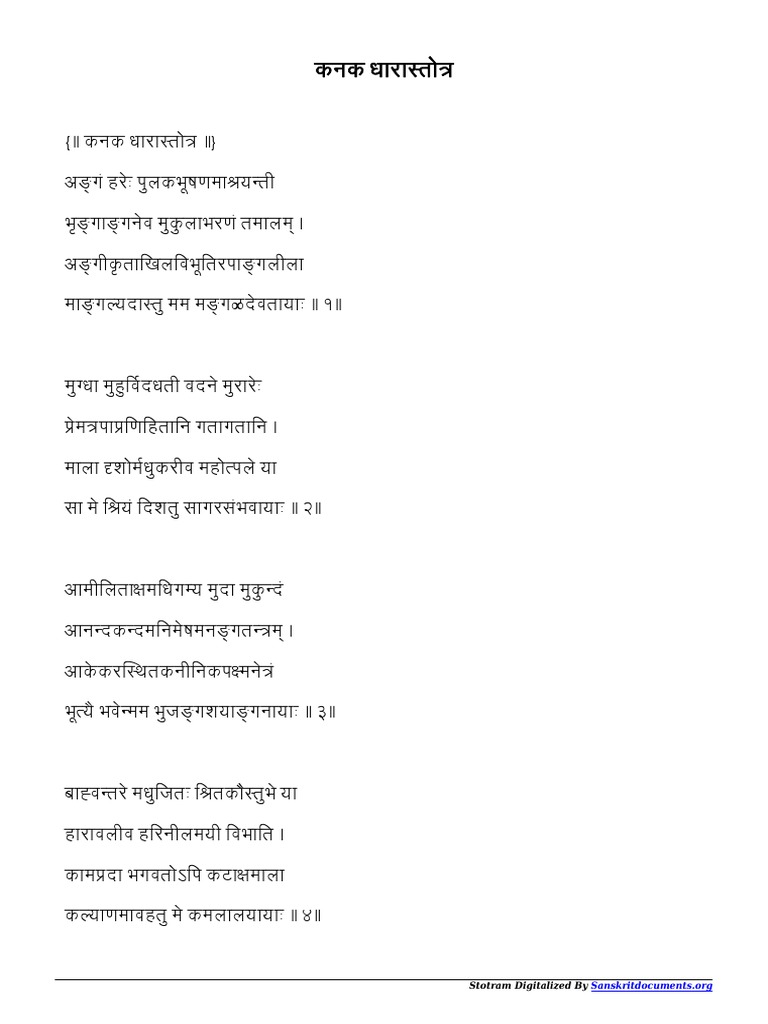 कनक धारास्तोत्र

{॥ कनक धारास्तोत्र ॥}

अङ्गं हरेः पुलकभूषणमाश्रयन्ती
भृङ्गाङ्गनेव मुकुलाभरणं तमालम् ।
अङ्गीकृताखिलविभूतिरपाङ्गलीला
माङ्गल्यदास्तु मम मङ्गळदेवतायाः ॥ १॥

मुग्धा मुहुर्विदधती वदने मुरारेः
प्रेमत्रपाप्रणिहितानि गतागतानि ।
माला दृशोर्मधुकरीव महोत्पले या
सा मे श्रियं दिशतु सागरसंभवायाः ॥ २॥

आमीलिताक्षमधिगम्य मुदा मुकुन्दं
आनन्दकन्दमनिमेषमनङ्गतन्त्रम् ।
आकेकरस्थितकनीनिकपक्ष्मनेत्रं
भूत्यै भवेन्मम भुजङ्गशयाङ्गनायाः ॥ ३॥

बाह्वन्तरे मधुजितः श्रितकौस्तुभे या
हारावलीव हरिनीलमयी विभाति ।
कामप्रदा भगवतोऽपि कटाक्षमाला
कल्याणमावहतु मे कमलालयायाः ॥ ४॥

Stotram Digitalized By Sanskritdocuments.org